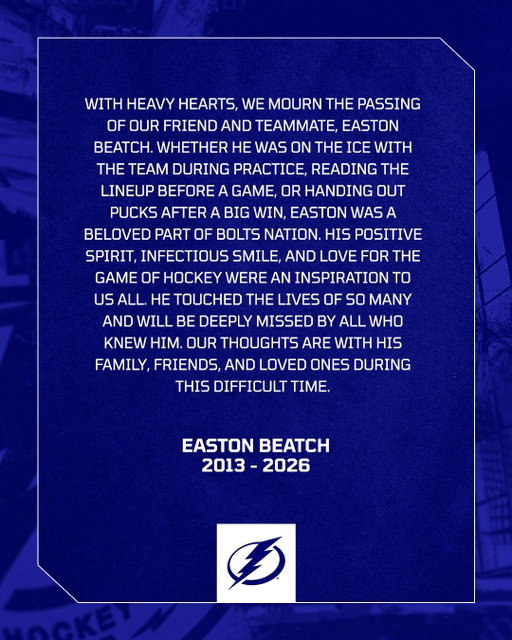 WITH HEAVY HEARTS, WE MOURN THE PASSING OF OUR FRIEND AND TEAMMATE, EASTON BEATCH. WHETHER HE WAS ON THE ICE WITH THE TEAM DURING PRACTICE, READING THE LINEUP BEFORE A GAME, OR HANDING OUT PUCKS AFTER A BIG WIN, EASTON WAS A BELOVED PART OF BOLTS NATION. HIS POSITIVE SPIRIT, INFECTIOUS SMILE, AND LOVE FOR THE GAME OF HOCKEY WERE AN INSPIRATION TO US ALL. HE TOUCHED THE LIVES OF SO MANY AND WILL BE DEEPLY MISSED BY ALL WHO KNEW HIM. OUR THOUGHTS ARE WITH HIS FAMILY, FRIENDS, AND LOVED ONES DURING THIS DIFFICULT TIME.

EASTON BEATCH
2013 - 2026

HOCKEY